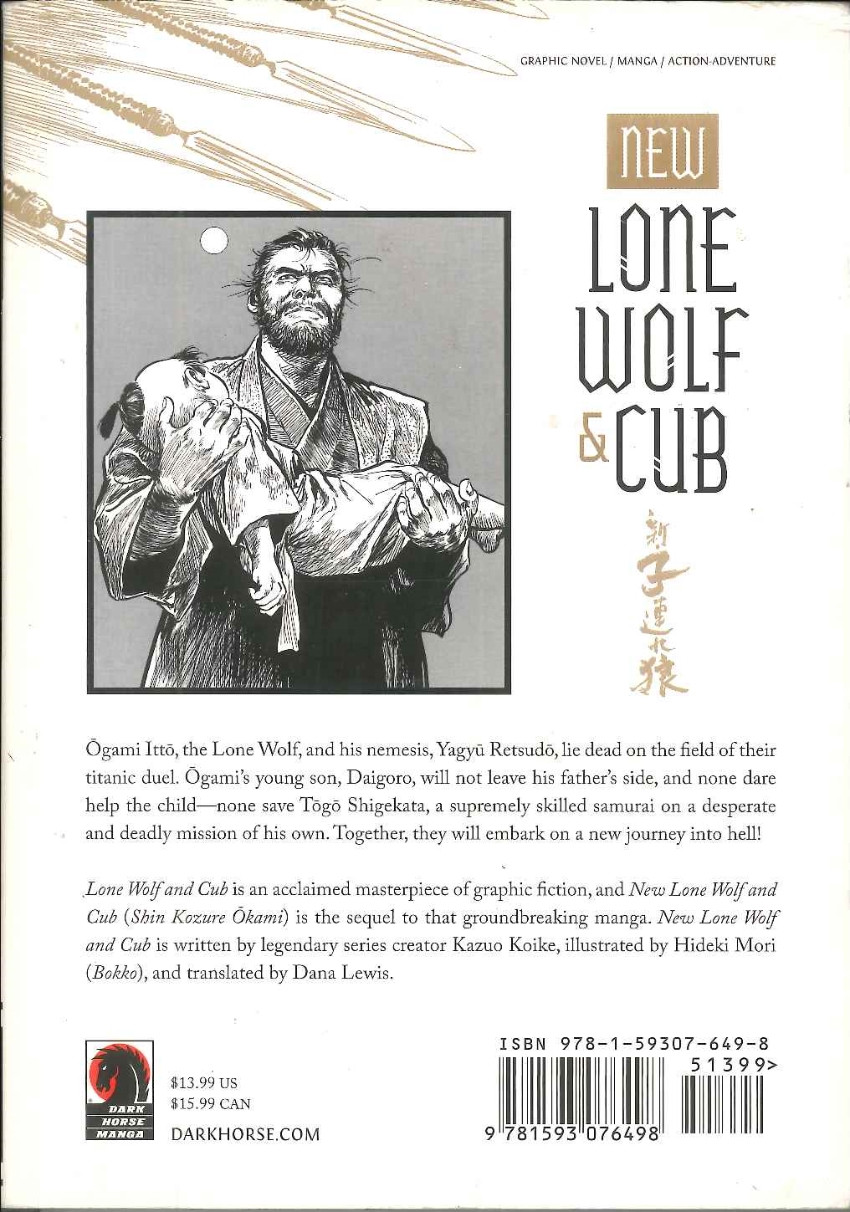 GRAPHIC NOVEL / MANGA / ACTION-ADVENTURE

NEW
LONE WOLF & CUB

新子連れ狼

Ōgami Ittō, the Lone Wolf, and his nemesis, Yagyū Retsudō, lie dead on the field of their titanic duel. Ōgami's young son, Daigoro, will not leave his father's side, and none dare help the child—none save Tōgō Shigekata, a supremely skilled samurai on a desperate and deadly mission of his own. Together, they will embark on a new journey into hell!

Lone Wolf and Cub is an acclaimed masterpiece of graphic fiction, and New Lone Wolf and Cub (Shin Kozure Ōkami) is the sequel to that groundbreaking manga. New Lone Wolf and Cub is written by legendary series creator Kazuo Koike, illustrated by Hideki Mori (Bokko), and translated by Dana Lewis.

DARK HORSE MANGA

$13.99 US
$15.99 CAN
DARKHORSE.COM

ISBN 978-1-59307-649-8
51399>
9 781593 076498